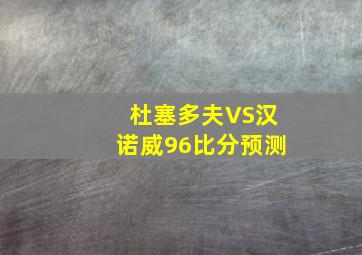 杜塞多夫VS汉诺威96比分预测